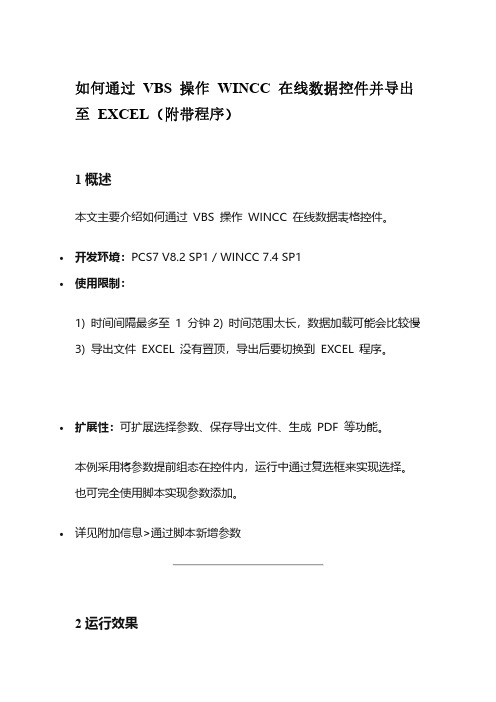 如何通过 VBS 操作 WINCC 在线数据控件并导出至 EXCEL（附带程序）

1 概述

本文主要介绍如何通过 VBS 操作 WINCC 在线数据表格控件。

• 开发环境：PCS7 V8.2 SP1 / WINCC 7.4 SP1
• 使用限制：

1) 时间间隔最多至 1 分钟 2) 时间范围太长，数据加载可能会比较慢 3) 导出文件 EXCEL 没有置顶，导出后要切换到 EXCEL 程序。

• 扩展性：可扩展选择参数、保存导出文件、生成 PDF 等功能。

本例采用将参数提前组态在控件内，运行中通过复选框来实现选择。也可完全使用脚本实现参数添加。

• 详见附加信息>通过脚本新增参数

2 运行效果